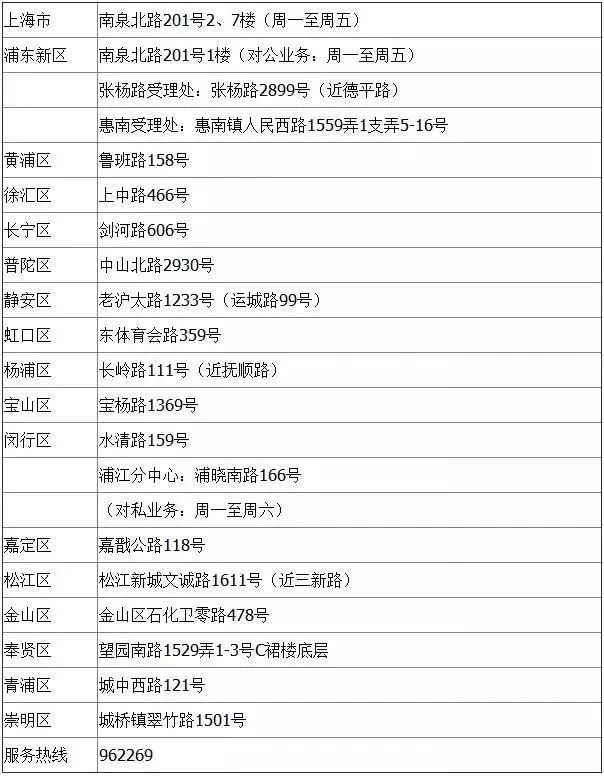 | 上海市 | 南泉北路201号2、7楼（周一至周五） |
|---|---|
| 浦东新区 | 南泉北路201号1楼（对公业务：周一至周五） |
| | 张杨路受理处：张杨路2899号（近德平路） |
| | 惠南受理处：惠南镇人民西路1559弄1支弄5-16号 |
| 黄浦区 | 鲁班路158号 |
| 徐汇区 | 上中路466号 |
| 长宁区 | 剑河路606号 |
| 普陀区 | 中山北路2930号 |
| 静安区 | 老沪太路1233号（运城路99号） |
| 虹口区 | 东体育会路359号 |
| 杨浦区 | 长岭路111号（近抚顺路） |
| 宝山区 | 宝杨路1369号 |
| 闵行区 | 水清路159号 |
| | 浦江分中心：浦晓南路166号 |
| | （对私业务：周一至周六） |
| 嘉定区 | 嘉戬公路118号 |
| 松江区 | 松江新城文诚路1611号（近三新路） |
| 金山区 | 金山区石化卫零路478号 |
| 奉贤区 | 望园南路1529弄1-3号C裙楼底层 |
| 青浦区 | 城中西路121号 |
| 崇明区 | 城桥镇翠竹路1501号 |
| 服务热线 | 962269 |